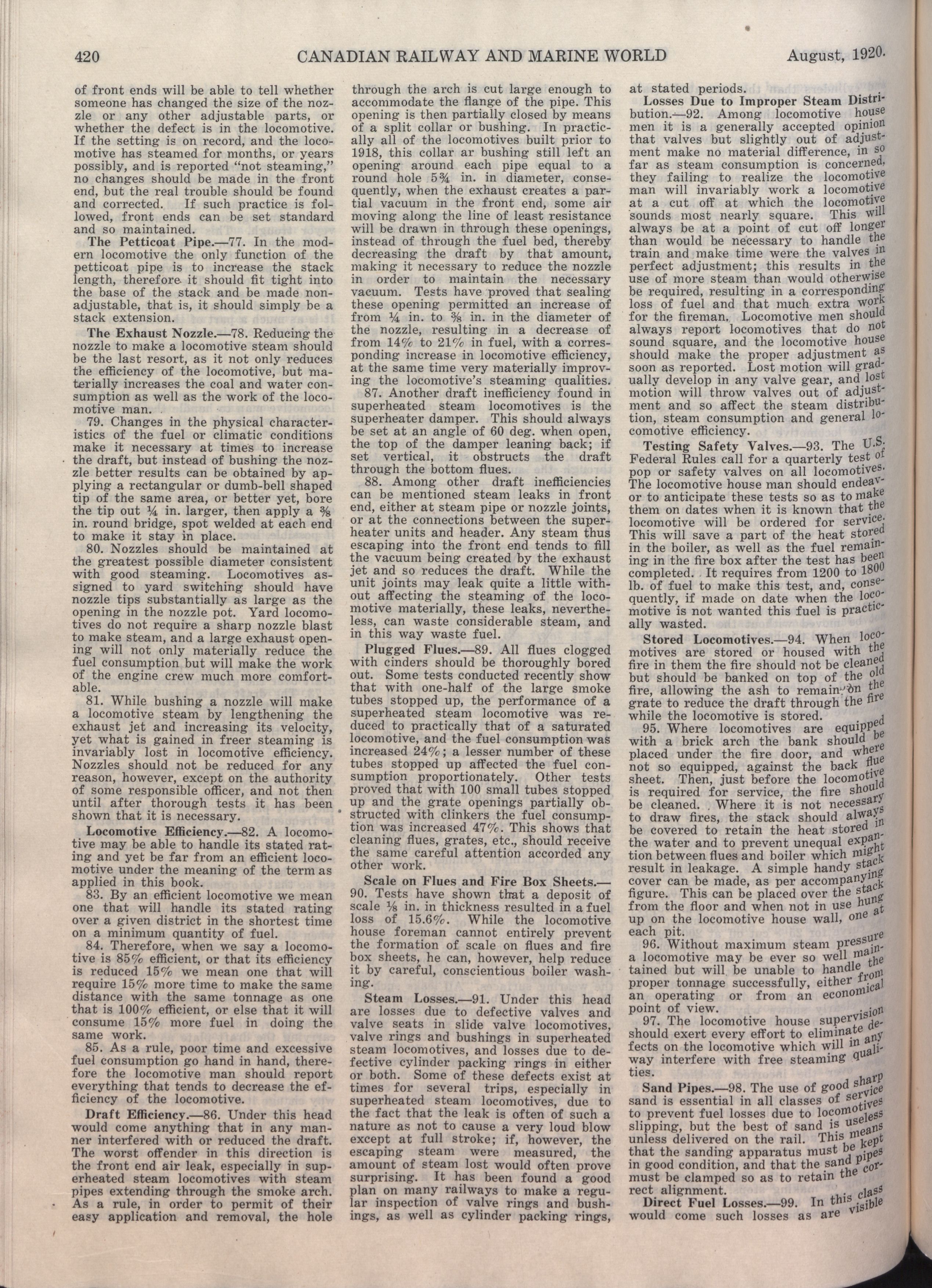 420 CANADIAN RAILWAY AND MARINE WORLD August, 1920.

of front ends will be able to tell whether someone has changed the size of the nozzle or any other adjustable parts, or whether the defect is in the locomotive. If the setting is on record, and the locomotive has steamed for months, or years possibly, and is reported "not steaming," no changes should be made in the front end, but the real trouble should be found and corrected. If such practice is followed, front ends can be set standard and so maintained.

The Petticoat Pipe.—77. In the modern locomotive the only function of the petticoat pipe is to increase the stack length, therefore it should fit tight into the base of the stack and be made non-adjustable, that is, it should simply be a stack extension.

The Exhaust Nozzle.—78. Reducing the nozzle to make a locomotive steam should be the last resort, as it not only reduces the efficiency of the locomotive, but materially increases the coal and water consumption as well as the work of the locomotive man.

79. Changes in the physical characteristics of the fuel or climatic conditions make it necessary at times to increase the draft, but instead of bushing the nozzle better results can be obtained by applying a rectangular or dumb-bell shaped tip of the same area, or better yet, bore the tip out ¼ in. larger, then apply a ⅜ in. round bridge, spot welded at each end to make it stay in place.

80. Nozzles should be maintained at the greatest possible diameter consistent with good steaming. Locomotives assigned to yard switching should have nozzle tips substantially as large as the opening in the nozzle pot. Yard locomotives do not require a sharp nozzle blast to make steam, and a large exhaust opening will not only materially reduce the fuel consumption but will make the work of the engine crew much more comfortable.

81. While bushing a nozzle will make a locomotive steam by lengthening the exhaust jet and increasing its velocity, yet what is gained in freer steaming is invariably lost in locomotive efficiency. Nozzles should not be reduced for any reason, however, except on the authority of some responsible officer, and not then until after thorough tests it has been shown that it is necessary.

Locomotive Efficiency.—82. A locomotive may be able to handle its stated rating and yet be far from an efficient locomotive under the meaning of the term as applied in this book.

83. By an efficient locomotive we mean one that will handle its stated rating over a given district in the shortest time on a minimum quantity of fuel.

84. Therefore, when we say a locomotive is 85% efficient, or that its efficiency is reduced 15% we mean one that will require 15% more time to make the same distance with the same tonnage as one that is 100% efficient, or else that it will consume 15% more fuel in doing the same work.

85. As a rule, poor time and excessive fuel consumption go hand in hand, therefore the locomotive man should report everything that tends to decrease the efficiency of the locomotive.

Draft Efficiency.—86. Under this head would come anything that in any manner interfered with or reduced the draft. The worst offender in this direction is the front end air leak, especially in superheated steam locomotives with steam pipes extending through the smoke arch. As a rule, in order to permit of their easy application and removal, the hole through the arch is cut large enough to accommodate the flange of the pipe. This opening is then partially closed by means of a split collar or bushing. In practically all of the locomotives built prior to 1918, this collar ar bushing still left an opening around each pipe equal to a round hole 5¾ in. in diameter, consequently, when the exhaust creates a partial vacuum in the front end, some air moving along the line of least resistance will be drawn in through these openings, instead of through the fuel bed, thereby decreasing the draft by that amount, making it necessary to reduce the nozzle in order to maintain the necessary vacuum. Tests have proved that sealing these opening permitted an increase of from ¼ in. to ⅜ in. in the diameter of the nozzle, resulting in a decrease of from 14% to 21% in fuel, with a corresponding increase in locomotive efficiency, at the same time very materially improving the locomotive's steaming qualities.

87. Another draft inefficiency found in superheated steam locomotives is the superheater damper. This should always be set at an angle of 60 deg. when open, the top of the damper leaning back; if set vertical, it obstructs the draft through the bottom flues.

88. Among other draft inefficiencies can be mentioned steam leaks in front end, either at steam pipe or nozzle joints, or at the connections between the superheater units and header. Any steam thus escaping into the front end tends to fill the vacuum being created by the exhaust jet and so reduces the draft. While the unit joints may leak quite a little without affecting the steaming of the locomotive materially, these leaks, nevertheless, can waste considerable steam, and in this way waste fuel.

Plugged Flues.—89. All flues clogged with cinders should be thoroughly bored out. Some tests conducted recently show that with one-half of the large smoke tubes stopped up, the performance of a superheated steam locomotive was reduced to practically that of a saturated locomotive, and the fuel consumption was increased 24%; a lesser number of these tubes stopped up affected the fuel consumption proportionately. Other tests proved that with 100 small tubes stopped up and the grate openings partially obstructed with clinkers the fuel consumption was increased 47%. This shows that cleaning flues, grates, etc., should receive the same careful attention accorded any other work.

Scale on Flues and Fire Box Sheets.—90. Tests have shown that a deposit of scale ⅛ in. in thickness resulted in a fuel loss of 15.6%. While the locomotive house foreman cannot entirely prevent the formation of scale on flues and fire box sheets, he can, however, help reduce it by careful, conscientious boiler washing.

Steam Losses.—91. Under this head are losses due to defective valves and valve seats in slide valve locomotives, valve rings and bushings in superheated steam locomotives, and losses due to defective cylinder packing rings in either or both. Some of these defects exist at times for several trips, especially in superheated steam locomotives, due to the fact that the leak is often of such a nature as not to cause a very loud blow except at full stroke; if, however, the escaping steam were measured, the amount of steam lost would often prove surprising. It has been found a good plan on many railways to make a regular inspection of valve rings and bushings, as well as cylinder packing rings, at stated periods.

Losses Due to Improper Steam Distribution.—92. Among locomotive house men it is a generally accepted opinion that valves but slightly out of adjustment make no material difference, in so far as steam consumption is concerned, they failing to realize the locomotive man will invariably work a locomotive at a cut off at which the locomotive sounds most nearly square. This will always be at a point of cut off longer than would be necessary to handle the train and make time were the valves in perfect adjustment; this results in the use of more steam than would otherwise be required, resulting in a corresponding loss of fuel and that much extra work for the fireman. Locomotive men should always report locomotives that do not sound square, and the locomotive house should make the proper adjustment as soon as reported. Lost motion will gradually develop in any valve gear, and lost motion will throw valves out of adjustment and so affect the steam distribution, steam consumption and general locomotive efficiency.

Testing Safety Valves.—93. The U.S. Federal Rules call for a quarterly test of pop or safety valves on all locomotives. The locomotive house man should endeavor to anticipate these tests so as to make them on dates when it is known that the locomotive will be ordered for service. This will save a part of the heat stored in the boiler, as well as the fuel remaining in the fire box after the test has been completed. It requires from 1200 to 1800 lb. of fuel to make this test, and, consequently, if made on date when the locomotive is not wanted this fuel is practically wasted.

Stored Locomotives.—94. When locomotives are stored or housed with the fire in them the fire should not be cleaned but should be banked on top of the old fire, allowing the ash to remain on the grate to reduce the draft through the fire while the locomotive is stored.

95. Where locomotives are equipped with a brick arch the bank should be placed under the fire door, and where not so equipped, against the back flue sheet. Then, just before the locomotive is required for service, the fire should be cleaned. Where it is not necessary to draw fires, the stack should always be covered to retain the heat stored in the water and to prevent unequal expansion between flues and boiler which might result in leakage. A simple handy stack cover can be made, as per accompanying figure. This can be placed over the stack from the floor and when not in use hung up on the locomotive house wall, one at each pit.

96. Without maximum steam pressure a locomotive may be ever so well maintained but will be unable to handle the proper tonnage successfully, either from an operating or from an economical point of view.

97. The locomotive house supervision should exert every effort to eliminate defects on the locomotive which will in any way interfere with free steaming qualities.

Sand Pipes.—98. The use of good sharp sand is essential in all classes of service to prevent fuel losses due to locomotives slipping, but the best of sand is useless unless delivered on the rail. This means that the sanding apparatus must be kept in good condition, and that the sand pipes must be clamped so as to retain the correct alignment.

Direct Fuel Losses.—99. In this class would come such losses as are visible